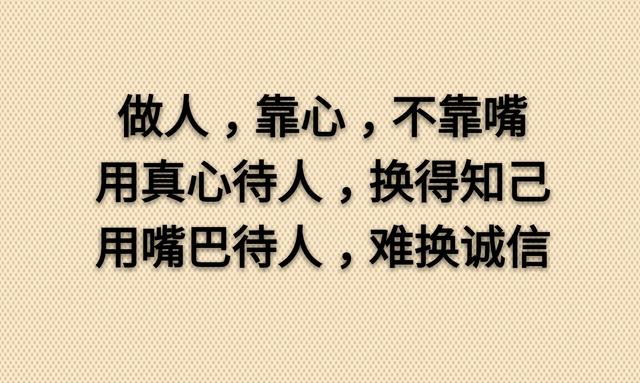 做人，靠心，不靠嘴
用真心待人，换得知己
用嘴巴待人，难换诚信